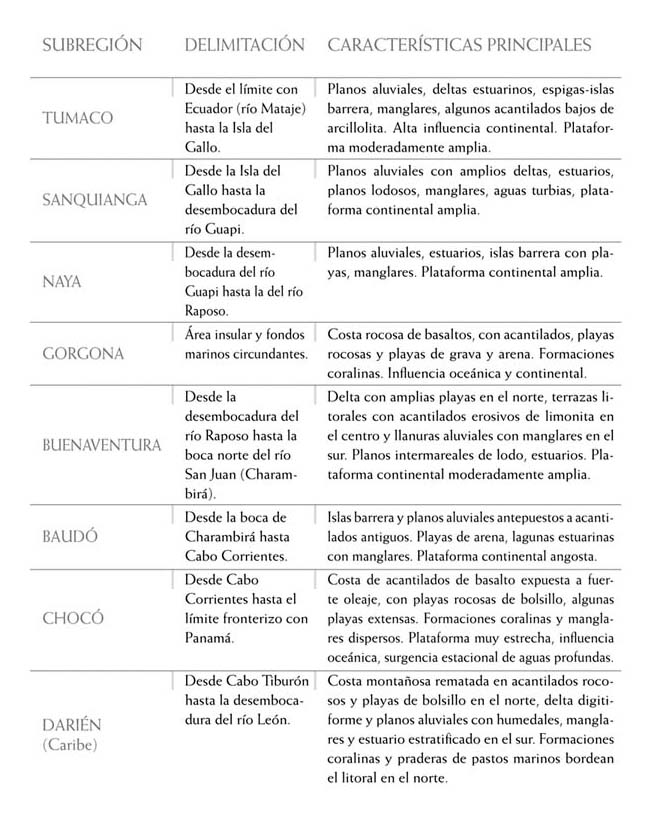 | SUBREGIÓN | DELIMITACIÓN | CARACTERÍSTICAS PRINCIPALES |
|---|---|---|
| TUMACO | Desde el límite con Ecuador (río Mataje) hasta la Isla del Gallo. | Planos aluviales, deltas estuarinos, espigas-islas barrera, manglares, algunos acantilados bajos de arcillolita. Alta influencia continental. Plataforma moderadamente amplia. |
| SANQUIANGA | Desde la Isla del Gallo hasta la desembocadura del río Guapi. | Planos aluviales con amplios deltas, estuarios, planos lodosos, manglares, aguas turbias, plataforma continental amplia. |
| NAYA | Desde la desembocadura del río Guapi hasta la del río Raposo. | Planos aluviales, estuarios, islas barrera con playas, manglares. Plataforma continental amplia. |
| GORGONA | Área insular y fondos marinos circundantes. | Costa rocosa de basaltos, con acantilados, playas rocosas y playas de grava y arena. Formaciones coralinas. Influencia oceánica y continental. |
| BUENAVENTURA | Desde la desembocadura del río Raposo hasta la boca norte del río San Juan (Charambirá). | Delta con amplias playas en el norte, terrazas litorales con acantilados erosivos de limonita en el centro y llanuras aluviales con manglares en el sur. Planos intermareales de lodo, estuarios. Plataforma continental moderadamente amplia. |
| BAUDÓ | Desde la boca de Charambirá hasta Cabo Corrientes. | Islas barrera y planos aluviales antepuestos a acantilados antiguos. Playas de arena, lagunas estuarinas con manglares. Plataforma continental angosta. |
| CHOCÓ | Desde Cabo Corrientes hasta el límite fronterizo con Panamá. | Costa de acantilados de basalto expuesta a fuerte oleaje, con playas rocosas de bolsillo, algunas playas extensas. Formaciones coralinas y manglares dispersos. Plataforma muy estrecha, influencia oceánica, surgencia estacional de aguas profundas. |
| DARIÉN (Caribe) | Desde Cabo Tiburón hasta la desembocadura del río León. | Costa montañosa rematada en acantilados rocosos y playas de bolsillo en el norte, delta digitiforme y planos aluviales con humedales, manglares y estuario estratificado en el sur. Formaciones coralinas y praderas de pastos marinos bordean el litoral en el norte. |